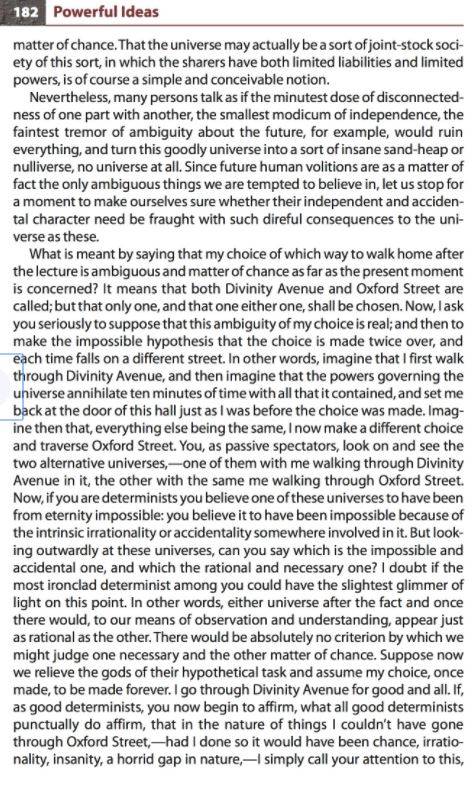 182 Powerful Ideas

matter of chance. That the universe may actually be a sort of joint-stock society of this sort, in which the sharers have both limited liabilities and limited powers, is of course a simple and conceivable notion.

Nevertheless, many persons talk as if the minutest dose of disconnectedness of one part with another, the smallest modicum of independence, the faintest tremor of ambiguity about the future, for example, would ruin everything, and turn this goodly universe into a sort of insane sand-heap or nulliverse, no universe at all. Since future human volitions are as a matter of fact the only ambiguous things we are tempted to believe in, let us stop for a moment to make ourselves sure whether their independent and accidental character need be fraught with such direful consequences to the universe as these.

What is meant by saying that my choice of which way to walk home after the lecture is ambiguous and matter of chance as far as the present moment is concerned? It means that both Divinity Avenue and Oxford Street are called; but that only one, and that one either one, shall be chosen. Now, I ask you seriously to suppose that this ambiguity of my choice is real; and then to make the impossible hypothesis that the choice is made twice over, and each time falls on a different street. In other words, imagine that I first walk through Divinity Avenue, and then imagine that the powers governing the universe annihilate ten minutes of time with all that it contained, and set me back at the door of this hall just as I was before the choice was made. Imagine then that, everything else being the same, I now make a different choice and traverse Oxford Street. You, as passive spectators, look on and see the two alternative universes,—one of them with me walking through Divinity Avenue in it, the other with the same me walking through Oxford Street. Now, if you are determinists you believe one of these universes to have been from eternity impossible: you believe it to have been impossible because of the intrinsic irrationality or accidentality somewhere involved in it. But looking outwardly at these universes, can you say which is the impossible and accidental one, and which the rational and necessary one? I doubt if the most ironclad determinist among you could have the slightest glimmer of light on this point. In other words, either universe after the fact and once there would, to our means of observation and understanding, appear just as rational as the other. There would be absolutely no criterion by which we might judge one necessary and the other matter of chance. Suppose now we relieve the gods of their hypothetical task and assume my choice, once made, to be made forever. I go through Divinity Avenue for good and all. If, as good determinists, you now begin to affirm, what all good determinists punctually do affirm, that in the nature of things I couldn't have gone through Oxford Street,—had I done so it would have been chance, irrationality, insanity, a horrid gap in nature,—I simply call your attention to this,